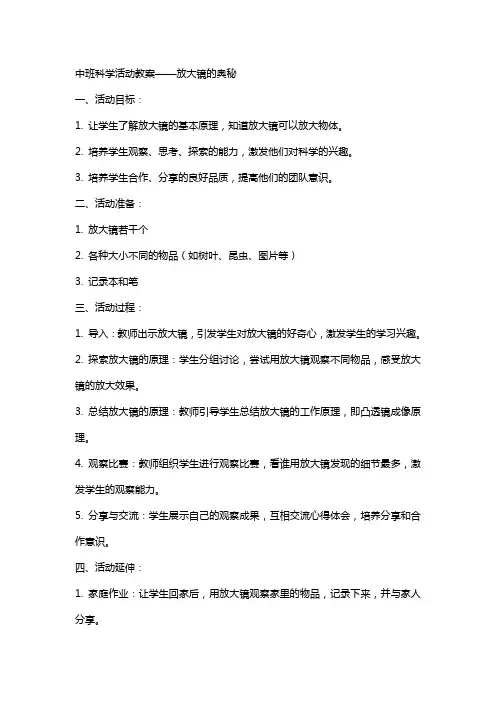 中班科学活动教案——放大镜的奥秘

一、活动目标：

1. 让学生了解放大镜的基本原理，知道放大镜可以放大物体。

2. 培养学生观察、思考、探索的能力，激发他们对科学的兴趣。

3. 培养学生合作、分享的良好品质，提高他们的团队意识。

二、活动准备：

1. 放大镜若干个

2. 各种大小不同的物品（如树叶、昆虫、图片等）

3. 记录本和笔

三、活动过程：

1. 导入：教师出示放大镜，引发学生对放大镜的好奇心，激发学生的学习兴趣。

2. 探索放大镜的原理：学生分组讨论，尝试用放大镜观察不同物品，感受放大镜的放大效果。

3. 总结放大镜的原理：教师引导学生总结放大镜的工作原理，即凸透镜成像原理。

4. 观察比赛：教师组织学生进行观察比赛，看谁用放大镜发现的细节最多，激发学生的观察能力。

5. 分享与交流：学生展示自己的观察成果，互相交流心得体会，培养分享和合作意识。

四、活动延伸：

1. 家庭作业：让学生回家后，用放大镜观察家里的物品，记录下来，并与家人分享。